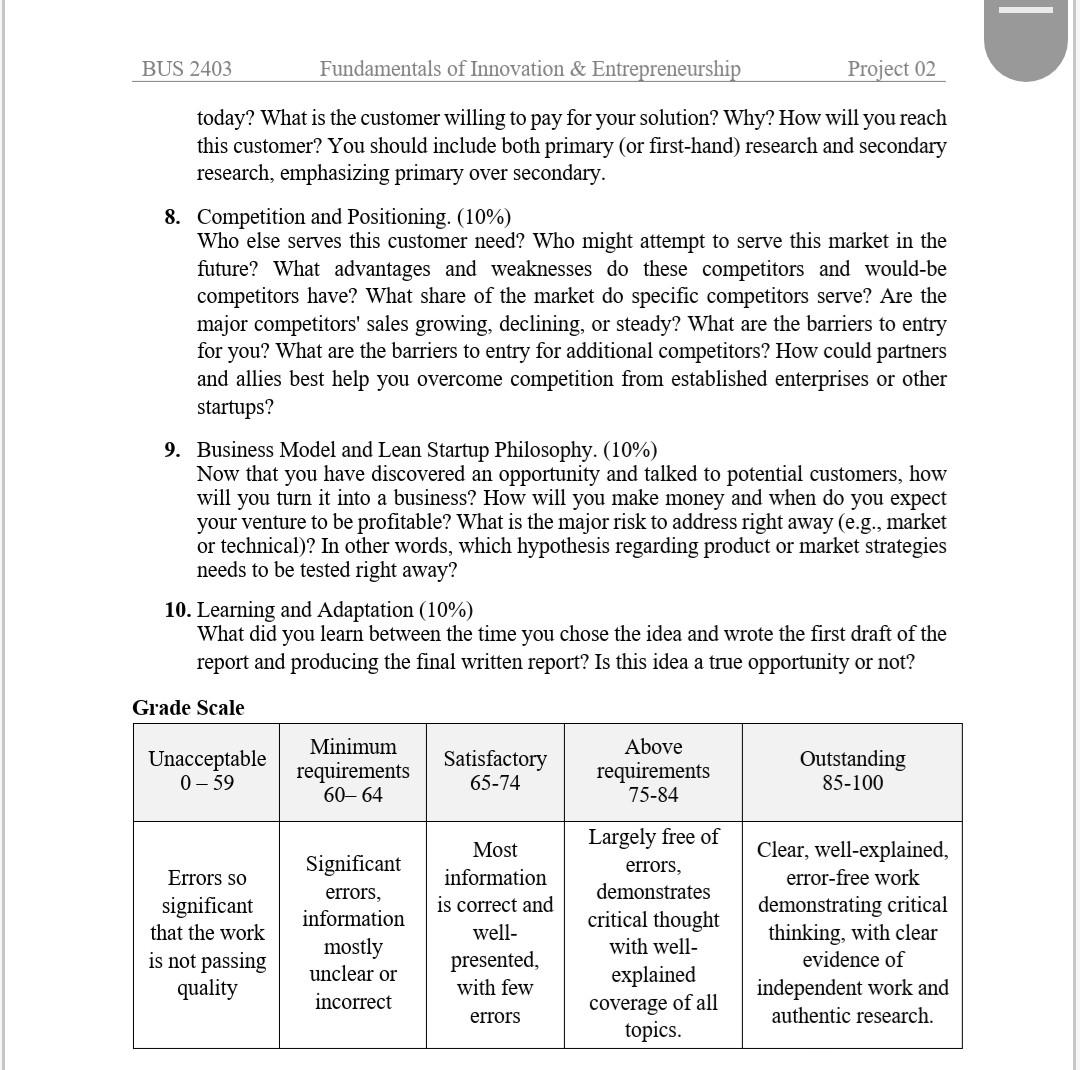 BUS 2403 Fundamentals of Innovation & Entrepreneurship Project 02

today? What is the customer willing to pay for your solution? Why? How will you reach this customer? You should include both primary (or first-hand) research and secondary research, emphasizing primary over secondary.

8. Competition and Positioning. (10%)
Who else serves this customer need? Who might attempt to serve this market in the future? What advantages and weaknesses do these competitors and would-be competitors have? What share of the market do specific competitors serve? Are the major competitors' sales growing, declining, or steady? What are the barriers to entry for you? What are the barriers to entry for additional competitors? How could partners and allies best help you overcome competition from established enterprises or other startups?

9. Business Model and Lean Startup Philosophy. (10%)
Now that you have discovered an opportunity and talked to potential customers, how will you turn it into a business? How will you make money and when do you expect your venture to be profitable? What is the major risk to address right away (e.g., market or technical)? In other words, which hypothesis regarding product or market strategies needs to be tested right away?

10. Learning and Adaptation (10%)
What did you learn between the time you chose the idea and wrote the first draft of the report and producing the final written report? Is this idea a true opportunity or not?

Grade Scale

| Unacceptable 0 – 59 | Minimum requirements 60– 64 | Satisfactory 65-74 | Above requirements 75-84 | Outstanding 85-100 |
|---|---|---|---|---|
| Errors so significant that the work is not passing quality | Significant errors, information mostly unclear or incorrect | Most information is correct and well-presented, with few errors | Largely free of errors, demonstrates critical thought with well-explained coverage of all topics. | Clear, well-explained, error-free work demonstrating critical thinking, with clear evidence of independent work and authentic research. |